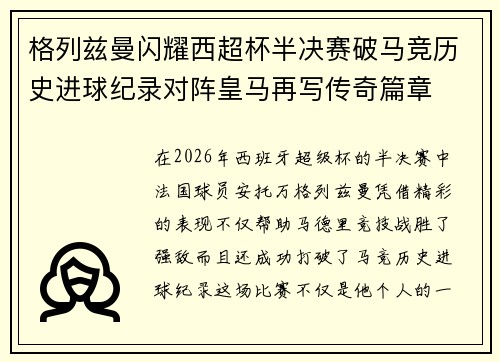 格列兹曼闪耀西超杯半决赛破马竞历史进球纪录对阵皇马再写传奇篇章

在2026年西班牙超级杯的半决赛中法国球员安托万格列兹曼凭借精彩的表现不仅帮助马德里竞技战胜了强敌而且还成功打破了马竞历史进球纪录这场比赛不仅是他个人的一